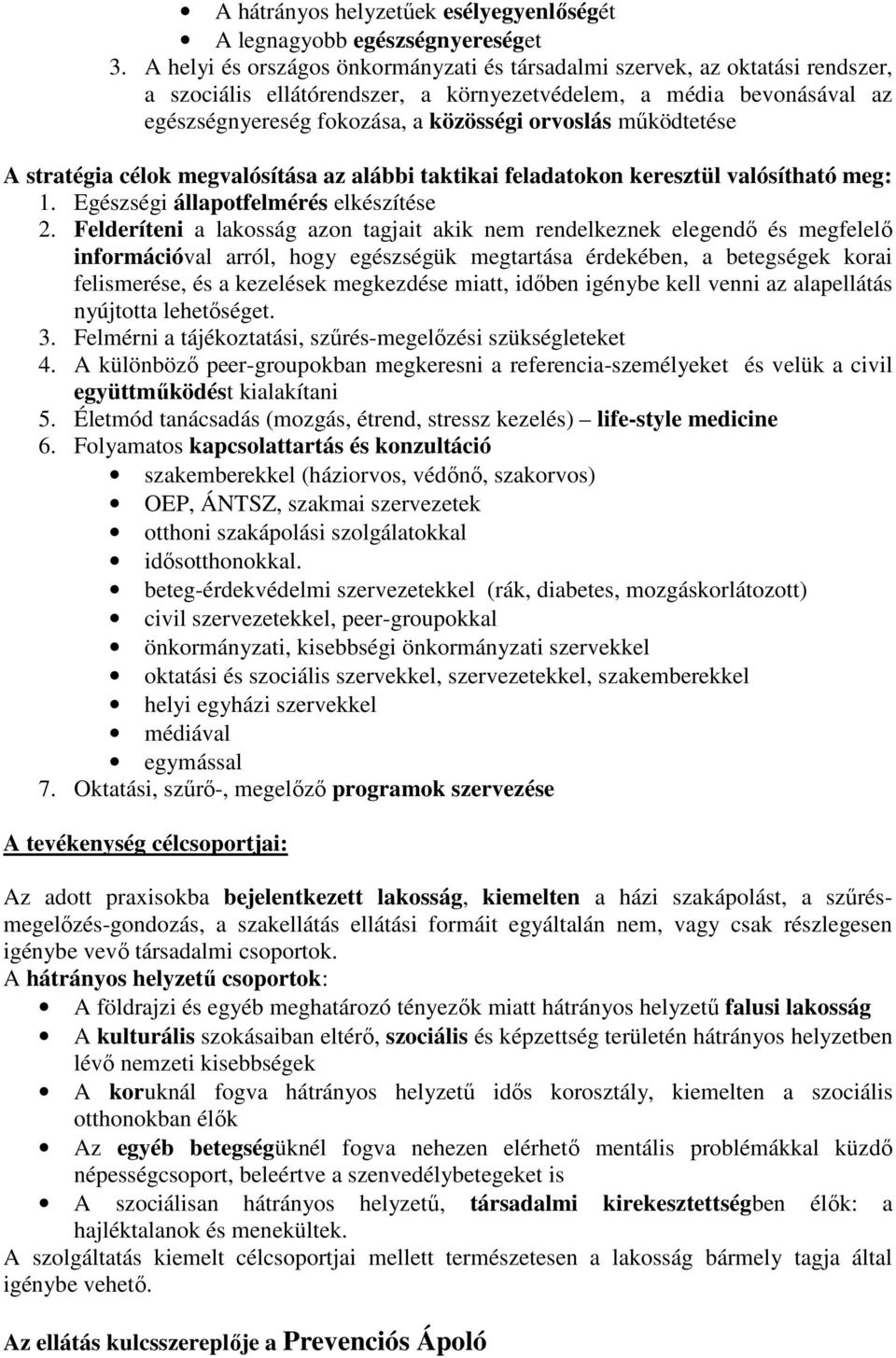 • A hátrányos helyzetűek esélyegyenlőségét
• A legnagyobb egészségnyereséget
3. A helyi és országos önkormányzati és társadalmi szervek, az oktatási rendszer, a szociális ellátórendszer, a környezetvédelem, a média bevonásával az egészségnyereség fokozása, a közösségi orvoslás működtetése

A stratégia célok megvalósítása az alábbi taktikai feladatokon keresztül valósítható meg:
1. Egészségi állapotfelmérés elkészítése
2. Felderíteni a lakosság azon tagjait akik nem rendelkeznek elegendő és megfelelő információval arról, hogy egészségük megtartása érdekében, a betegségek korai felismerése, és a kezelések megkezdése miatt, időben igénybe kell venni az alapellátás nyújtotta lehetőséget.
3. Felmérni a tájékoztatási, szűrés-megelőzési szükségleteket
4. A különböző peer-groupokban megkeresni a referencia-személyeket és velük a civil együttműködést kialakítani
5. Életmód tanácsadás (mozgás, étrend, stressz kezelés) – life-style medicine
6. Folyamatos kapcsolattartás és konzultáció
• szakemberekkel (háziorvos, védőnő, szakorvos)
• OEP, ÁNTSZ, szakmai szervezetek
• otthoni szakápolási szolgálatokkal
• idősotthonokkal.
• beteg-érdekvédelmi szervezetekkel (rák, diabetes, mozgáskorlátozott)
• civil szervezetekkel, peer-groupokkal
• önkormányzati, kisebbségi önkormányzati szervekkel
• oktatási és szociális szervekkel, szervezetekkel, szakemberekkel
• helyi egyházi szervekkel
• médiával
• egymással
7. Oktatási, szűrő-, megelőző programok szervezése

A tevékenység célcsoportjai:

Az adott praxisokba bejelentkezett lakosság, kiemelten a házi szakápolást, a szűrés-megelőzés-gondozás, a szakellátás ellátási formáit egyáltalán nem, vagy csak részlegesen igénybe vevő társadalmi csoportok.
A hátrányos helyzetű csoportok:
• A földrajzi és egyéb meghatározó tényezők miatt hátrányos helyzetű falusi lakosság
• A kulturális szokásaiban eltérő, szociális és képzettség területén hátrányos helyzetben lévő nemzeti kisebbségek
• A koruknál fogva hátrányos helyzetű idős korosztály, kiemelten a szociális otthonokban élők
• Az egyéb betegségüknél fogva nehezen elérhető mentális problémákkal küzdő népességcsoport, beleértve a szenvedélybetegeket is
• A szociálisan hátrányos helyzetű, társadalmi kirekesztettségben élők: a hajléktalanok és menekültek.
A szolgáltatás kiemelt célcsoportjai mellett természetesen a lakosság bármely tagja által igénybe vehető.

Az ellátás kulcsszereplője a Prevenciós Ápoló